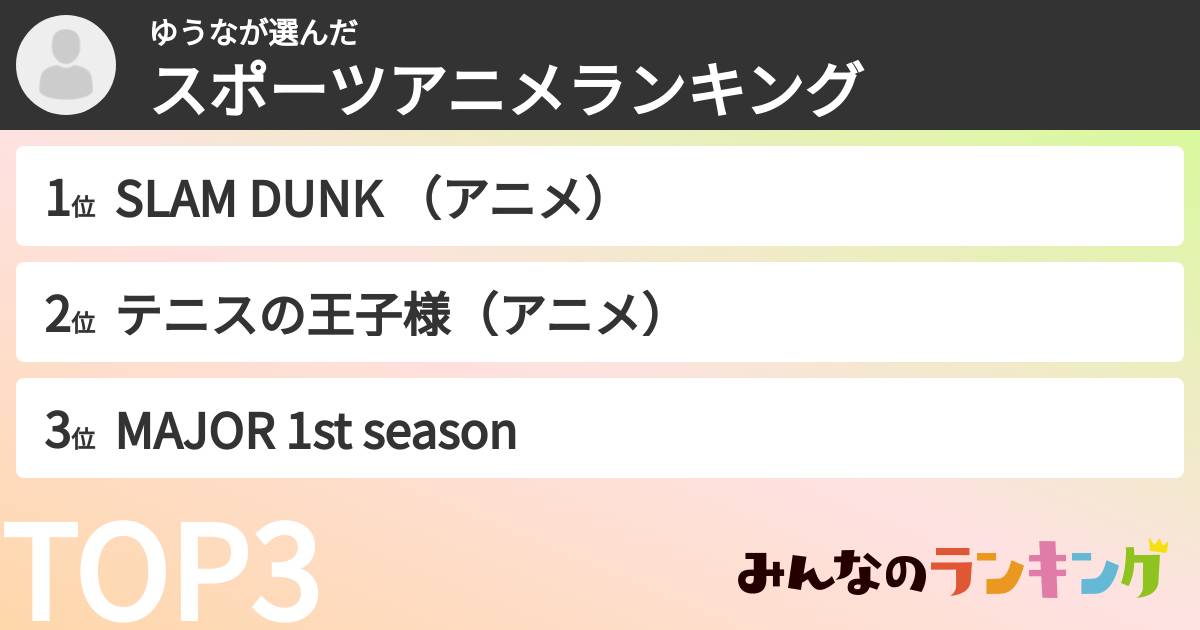 ゆうなが選んだ
スポーツアニメランキング

1位 SLAM DUNK （アニメ）

2位 テニスの王子様（アニメ）

3位 MAJOR 1st season

TOP3

みんなのランキング